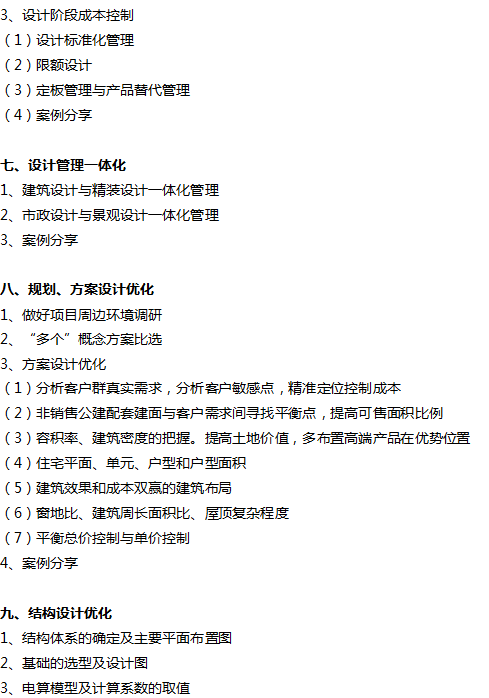 3、设计阶段成本控制
（1）设计标准化管理
（2）限额设计
（3）定板管理与产品替代管理
（4）案例分享

七、设计管理一体化
1、建筑设计与精装设计一体化管理
2、市政设计与景观设计一体化管理
3、案例分享

八、规划、方案设计优化
1、做好项目周边环境调研
2、“多个”概念方案比选
3、方案设计优化
（1）分析客户群真实需求，分析客户敏感点，精准定位控制成本
（2）非销售公建配套建面与客户需求间寻找平衡点，提高可售面积比例
（3）容积率、建筑密度的把握。提高土地价值，多布置高端产品在优势位置
（4）住宅平面、单元、户型和户型面积
（5）建筑效果和成本双赢的建筑布局
（6）窗地比、建筑周长面积比、屋顶复杂程度
（7）平衡总价控制与单价控制
4、案例分享

九、结构设计优化
1、结构体系的确定及主要平面布置图
2、基础的选型及设计图
3、电算模型及计算系数的取值